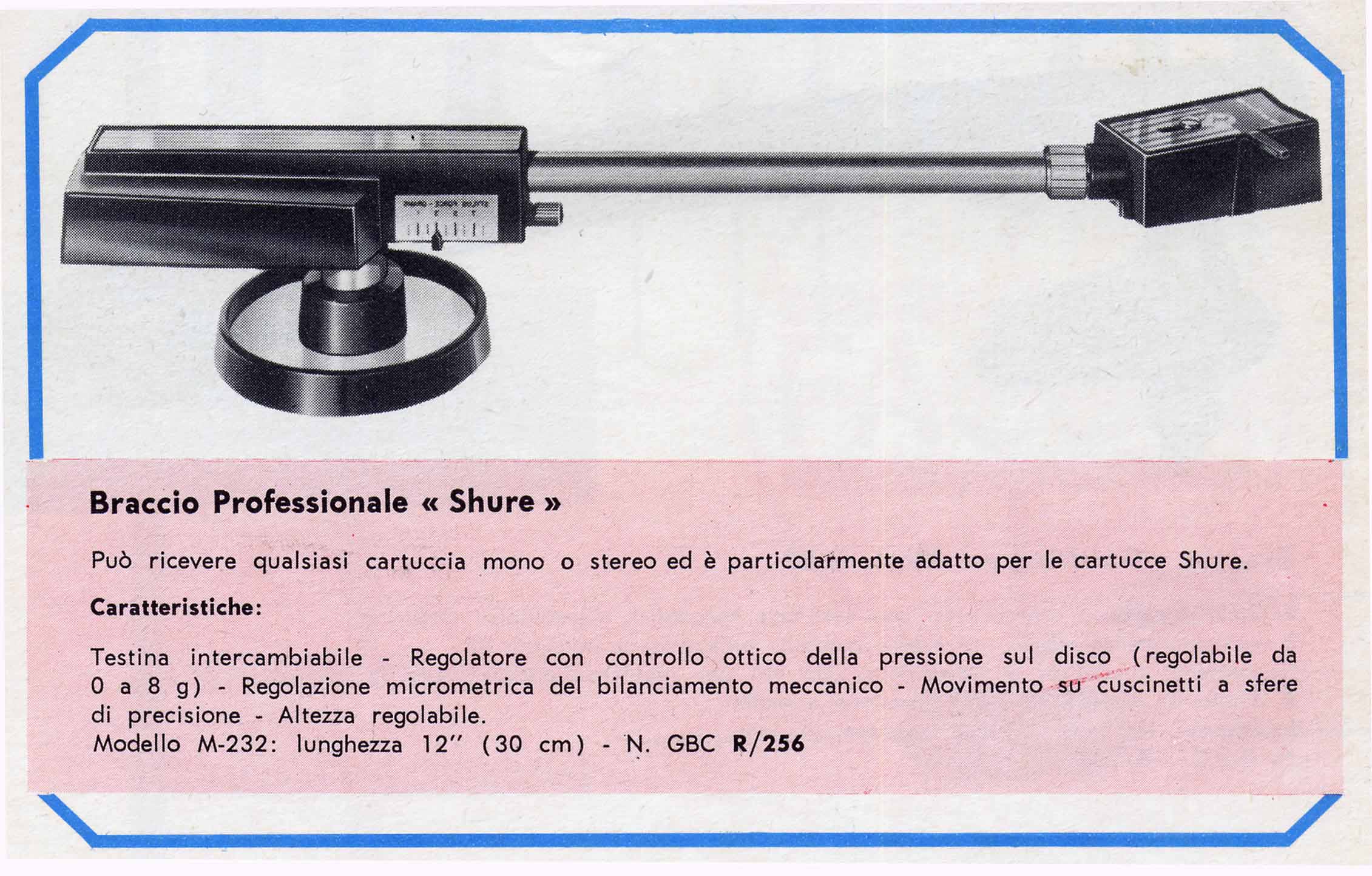 Braccio Professionale « Shure »

Può ricevere qualsiasi cartuccia mono o stereo ed è particolarmente adatto per le cartucce Shure.

Caratteristiche:

Testina intercambiabile - Regolatore con controllo ottico della pressione sul disco (regolabile da 0 a 8 g) - Regolazione micrometrica del bilanciamento meccanico - Movimento su cuscinetti a sfere di precisione - Altezza regolabile.
Modello M-232: lunghezza 12" (30 cm) - N. GBC R/256